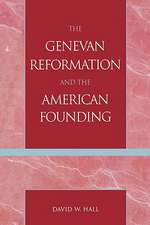 THE
GENEVAN
REFORMATION
AND THE
AMERICAN
FOUNDING

DAVID W. HALL